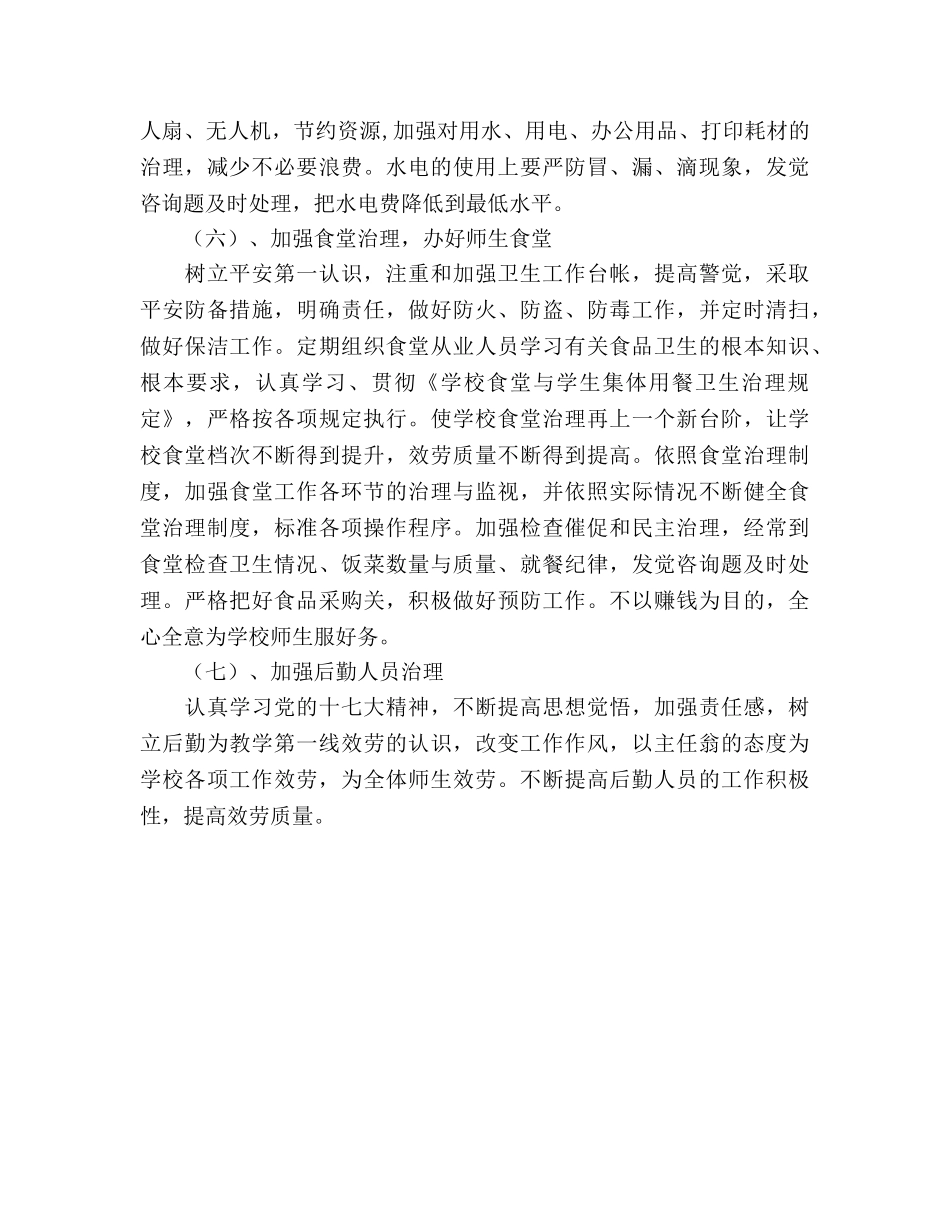 人扇、无人机，节约资源,加强对用水、用电、办公用品、打印耗材的治理，减少不必要浪费。水电的使用上要严防冒、漏、滴现象，发觉咨询题及时处理，把水电费降低到最低水平。

（六）、加强食堂治理，办好师生食堂

树立平安第一认识，注重和加强卫生工作台帐，提高警觉，采取平安防备措施，明确责任，做好防火、防盗、防毒工作，并定时清扫，做好保洁工作。定期组织食堂从业人员学习有关食品卫生的根本知识、根本要求，认真学习、贯彻《学校食堂与学生集体用餐卫生治理规定》，严格按各项规定执行。使学校食堂治理再上一个新台阶，让学校食堂档次不断得到提升，效劳质量不断得到提高。依照食堂治理制度，加强食堂工作各环节的治理与监视，并依照实际情况不断健全食堂治理制度，标准各项操作程序。加强检查催促和民主治理，经常到食堂检查卫生情况、饭菜数量与质量、就餐纪律，发觉咨询题及时处理。严格把好食品采购关，积极做好预防工作。不以赚钱为目的，全心全意为学校师生服好务。

（七）、加强后勤人员治理

认真学习党的十七大精神，不断提高思想觉悟，加强责任感，树立后勤为教学第一线效劳的认识，改变工作作风，以主任翁的态度为学校各项工作效劳，为全体师生效劳。不断提高后勤人员的工作积极性，提高效劳质量。